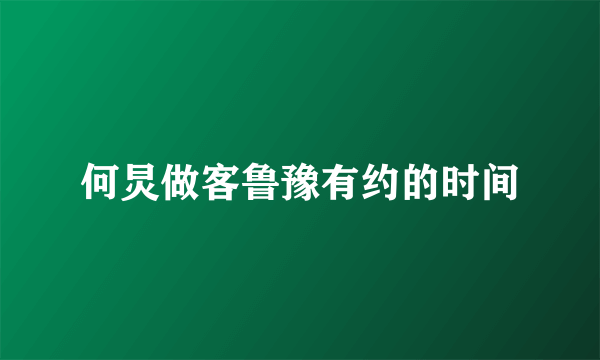 何炅做客鲁豫有约的时间